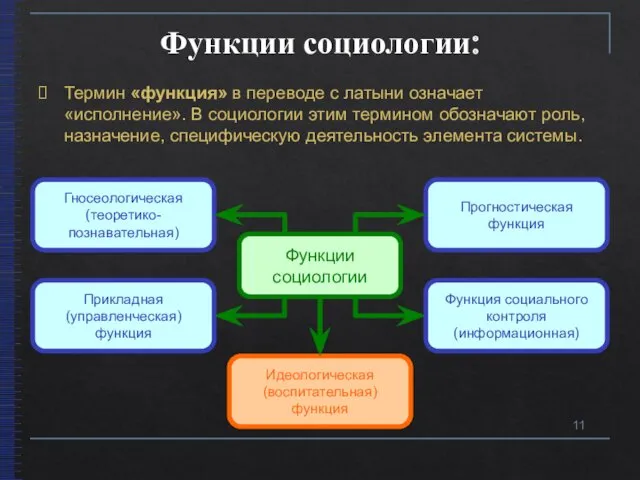 Функции социологии:

Термин «функция» в переводе с латыни означает «исполнение». В социологии этим термином обозначают роль, назначение, специфическую деятельность элемента системы.

Гносеологическая (теоретико-познавательная)

Прогностическая функция

Функции социологии

Прикладная (управленческая) функция

Функция социального контроля (информационная)

Идеологическая (воспитательная) функция

11